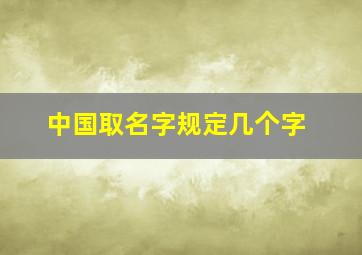 中国取名字规定几个字